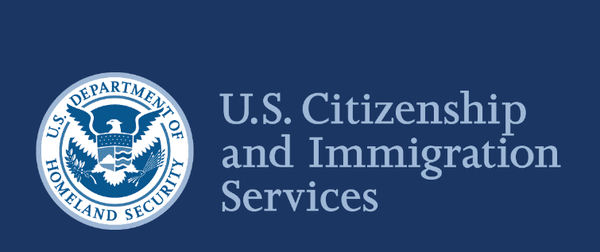 U.S. DEPARTMENT OF HOMELAND SECURITY

U.S. Citizenship and Immigration Services